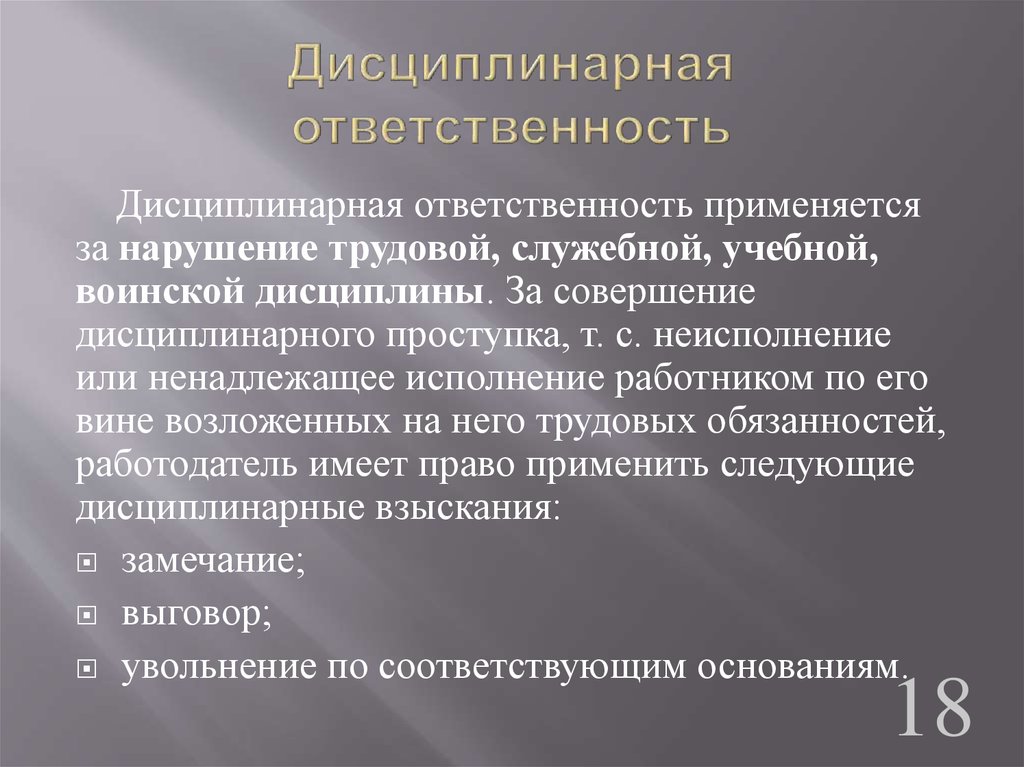 Дисциплинарная ответственность

Дисциплинарная ответственность применяется за нарушение трудовой, служебной, учебной, воинской дисциплины. За совершение дисциплинарного проступка, т. с. неисполнение или ненадлежащее исполнение работником по его вине возложенных на него трудовых обязанностей, работодатель имеет право применить следующие дисциплинарные взыскания:

замечание;

выговор;

увольнение по соответствующим основаниям.

18